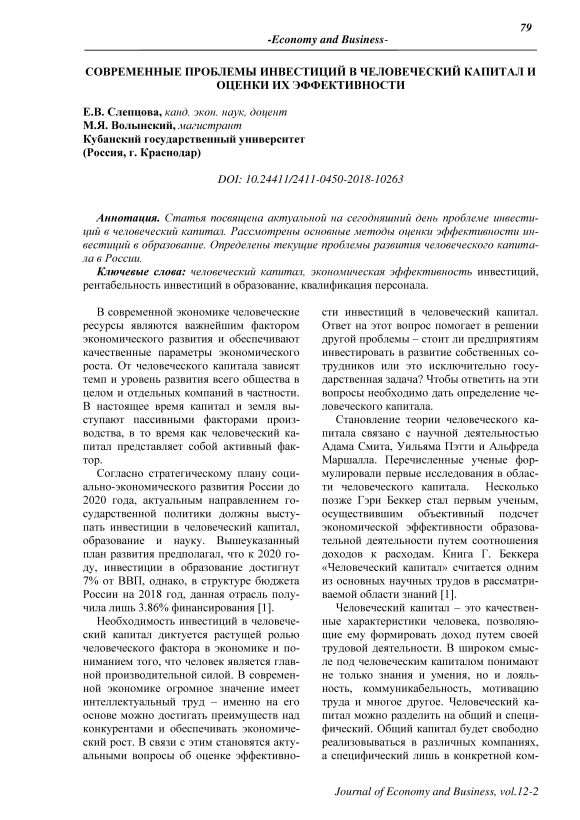 79

-Economy and Business-

СОВРЕМЕННЫЕ ПРОБЛЕМЫ ИНВЕСТИЦИЙ В ЧЕЛОВЕЧЕСКИЙ КАПИТАЛ И ОЦЕНКИ ИХ ЭФФЕКТИВНОСТИ

Е.В. Слепцова, канд. экон. наук, доцент
М.Я. Волынский, магистрант
Кубанский государственный университет
(Россия, г. Краснодар)

DOI: 10.24411/2411-0450-2018-10263

Аннотация. Статья посвящена актуальной на сегодняшний день проблеме инвестиций в человеческий капитал. Рассмотрены основные методы оценки эффективности инвестиций в образование. Определены текущие проблемы развития человеческого капитала в России.

Ключевые слова: человеческий капитал, экономическая эффективность инвестиций, рентабельность инвестиций в образование, квалификация персонала.

В современной экономике человеческие ресурсы являются важнейшим фактором экономического развития и обеспечивают качественные параметры экономического роста. От человеческого капитала зависят темп и уровень развития всего общества в целом и отдельных компаний в частности. В настоящее время капитал и земля выступают пассивными факторами производства, в то время как человеческий капитал представляет собой активный фактор.

Согласно стратегическому плану социально-экономического развития России до 2020 года, актуальным направлением государственной политики должны выступать инвестиции в человеческий капитал, образование и науку. Вышеуказанный план развития предполагал, что к 2020 году, инвестиции в образование достигнут 7% от ВВП, однако, в структуре бюджета России на 2018 год, данная отрасль получила лишь 3.86% финансирования [1].

Необходимость инвестиций в человеческий капитал диктуется растущей ролью человеческого фактора в экономике и пониманием того, что человек является главной производительной силой. В современной экономике огромное значение имеет интеллектуальный труд – именно на его основе можно достигать преимуществ над конкурентами и обеспечивать экономический рост. В связи с этим становятся актуальными вопросы об оценке эффективности инвестиций в человеческий капитал. Ответ на этот вопрос помогает в решении другой проблемы – стоит ли предприятиям инвестировать в развитие собственных сотрудников или это исключительно государственная задача? Чтобы ответить на эти вопросы необходимо дать определение человеческого капитала.

Становление теории человеческого капитала связано с научной деятельностью Адама Смита, Уильяма Пэтти и Альфреда Маршалла. Перечисленные ученые формулировали первые исследования в области человеческого капитала. Несколько позже Гэри Беккер стал первым ученым, осуществившим объективный подсчет экономической эффективности образовательной деятельности путем соотношения доходов к расходам. Книга Г. Беккера «Человеческий капитал» считается одним из основных научных трудов в рассматриваемой области знаний [1].

Человеческий капитал – это качественные характеристики человека, позволяющие ему формировать доход путем своей трудовой деятельности. В широком смысле под человеческим капиталом понимают не только знания и умения, но и лояльность, коммуникабельность, мотивацию труда и многое другое. Человеческий капитал можно разделить на общий и специфический. Общий капитал будет свободно реализовываться в различных компаниях, а специфический лишь в конкретной ком-

Journal of Economy and Business, vol.12-2